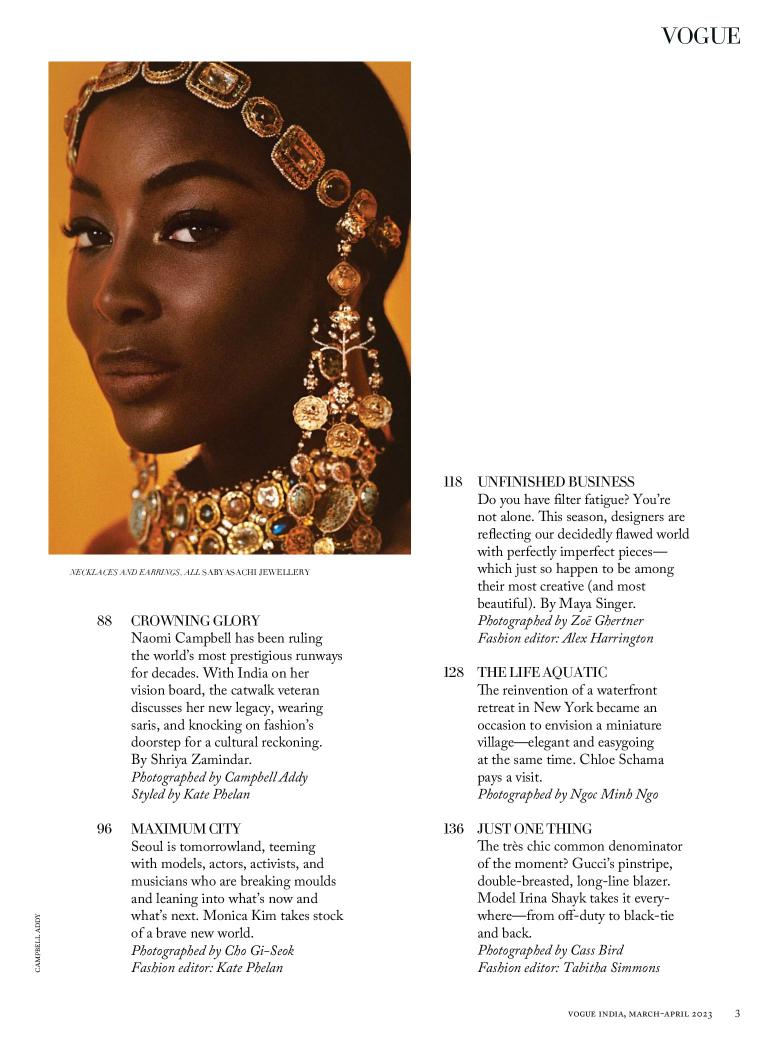 VOGUE

NECKLACES AND EARRINGS, ALL SABYASACHI JEWELLERY

88 CROWNING GLORY
Naomi Campbell has been ruling the world's most prestigious runways for decades. With India on her vision board, the catwalk veteran discusses her new legacy, wearing saris, and knocking on fashion's doorstep for a cultural reckoning. By Shriya Zamindar.
Photographed by Campbell Addy
Styled by Kate Phelan

96 MAXIMUM CITY
Seoul is tomorrowland, teeming with models, actors, activists, and musicians who are breaking moulds and leaning into what's now and what's next. Monica Kim takes stock of a brave new world.
Photographed by Cho Gi-Seok
Fashion editor: Kate Phelan

118 UNFINISHED BUSINESS
Do you have filter fatigue? You're not alone. This season, designers are reflecting our decidedly flawed world with perfectly imperfect pieces—which just so happen to be among their most creative (and most beautiful). By Maya Singer.
Photographed by Zoë Ghertner
Fashion editor: Alex Harrington

128 THE LIFE AQUATIC
The reinvention of a waterfront retreat in New York became an occasion to envision a miniature village—elegant and easygoing at the same time. Chloe Schama pays a visit.
Photographed by Ngoc Minh Ngo

136 JUST ONE THING
The très chic common denominator of the moment? Gucci's pinstripe, double-breasted, long-line blazer. Model Irina Shayk takes it everywhere—from off-duty to black-tie and back.
Photographed by Cass Bird
Fashion editor: Tabitha Simmons

CAMPBELL ADDY

VOGUE INDIA, MARCH-APRIL 2023 3